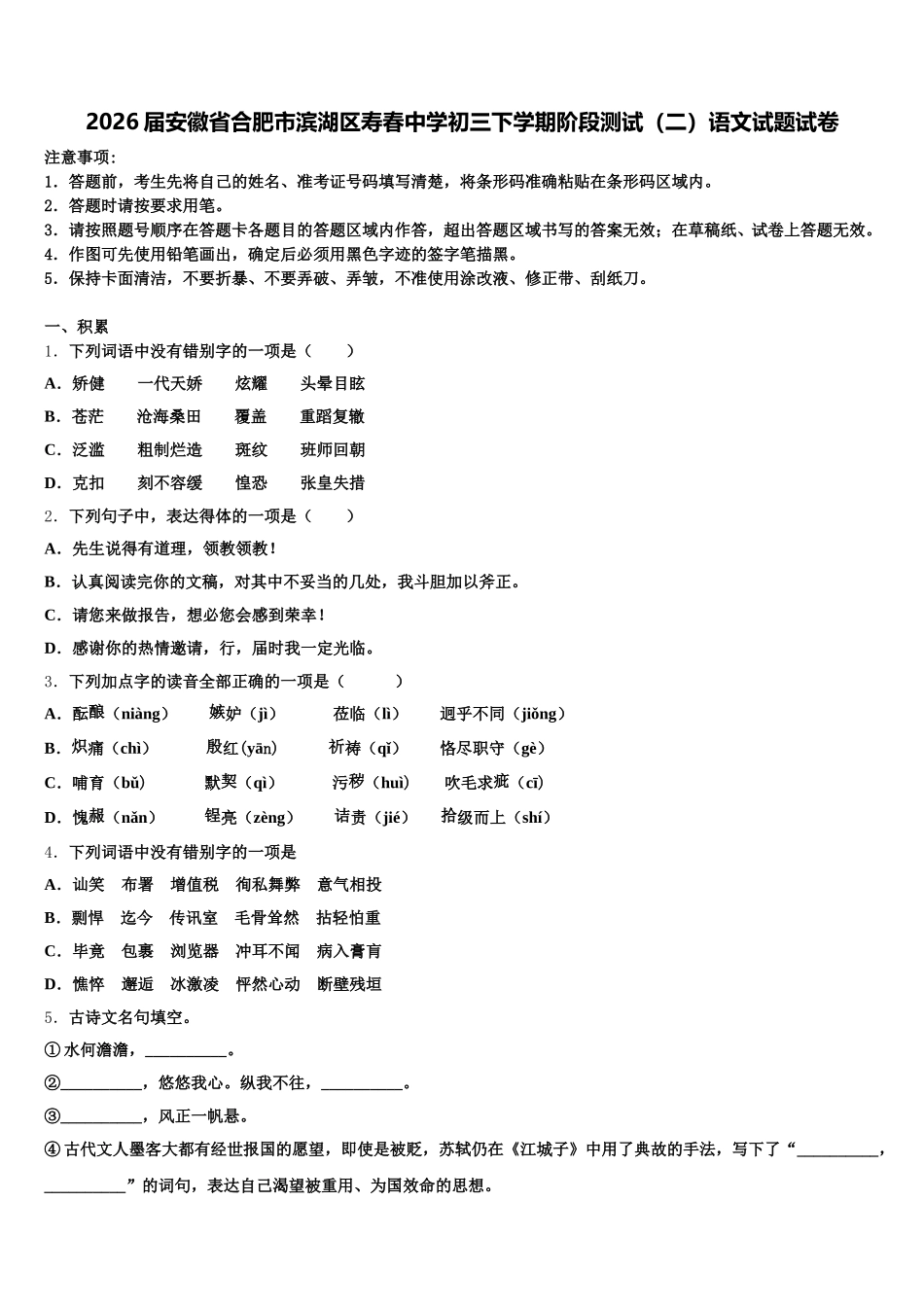 2026届安徽省合肥市滨湖区寿春中学初三下学期阶段测试（二）语文试题试卷

注意事项：
1．答题前，考生先将自己的姓名、准考证号码填写清楚，将条形码准确粘贴在条形码区域内。
2．答题时请按要求用笔。
3．请按照题号顺序在答题卡各题目的答题区域内作答，超出答题区域书写的答案无效；在草稿纸、试卷上答题无效。
4．作图可先使用铅笔画出，确定后必须用黑色字迹的签字笔描黑。
5．保持卡面清洁，不要折暴、不要弄破、弄皱，不准使用涂改液、修正带、刮纸刀。

一、积累
1．下列词语中没有错别字的一项是（　　）
A．矫健　　一代天娇　　炫耀　　头晕目眩
B．苍茫　　沧海桑田　　覆盖　　重蹈复辙
C．泛滥　　粗制烂造　　斑纹　　班师回朝
D．克扣　　刻不容缓　　惶恐　　张皇失措
2．下列句子中，表达得体的一项是（　　）
A．先生说得有道理，领教领教！
B．认真阅读完你的文稿，对其中不妥当的几处，我斗胆加以斧正。
C．请您来做报告，想必您会感到荣幸！
D．感谢你的热情邀请，行，届时我一定光临。
3．下列加点字的读音全部正确的一项是（　　）
A．酝酿（niàng）　　嫉妒（jì）　　莅临（lì）　　迥乎不同（jiǒng）
B．炽痛（chì）　　殷红(yān)　　祈祷（qǐ）　　恪尽职守（gè）
C．哺育（bǔ）　　默契（qì）　　污秽（huì）　　吹毛求疵（cī）
D．愧赧（nǎn）　　锃亮（zèng）　　诘责（jié）　　拾级而上（shí）
4．下列词语中没有错别字的一项是
A．讪笑　布署　增值税　徇私舞弊　意气相投
B．剽悍　迄今　传讯室　毛骨耸然　拈轻怕重
C．毕竟　包裹　浏览器　冲耳不闻　病入膏肓
D．憔悴　邂逅　冰激凌　怦然心动　断壁残垣
5．古诗文名句填空。
①水何澹澹，__________。
②__________，悠悠我心。纵我不往，__________。
③__________，风正一帆悬。
④古代文人墨客大都有经世报国的愿望，即使是被贬，苏轼仍在《江城子》中用了典故的手法，写下了“__________，__________”的词句，表达自己渴望被重用、为国效命的思想。